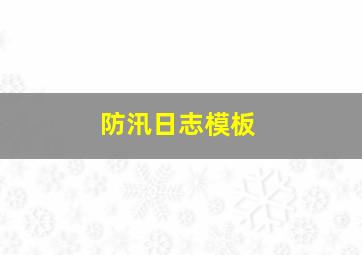 防汛日志模板